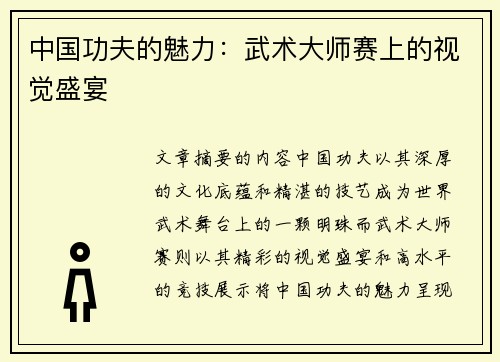 中国功夫的魅力：武术大师赛上的视觉盛宴

文章摘要的内容中国功夫以其深厚的文化底蕴和精湛的技艺成为世界武术舞台上的一颗明珠而武术大师赛则以其精彩的视觉盛宴和高水平的竞技展示将中国功夫的魅力呈现